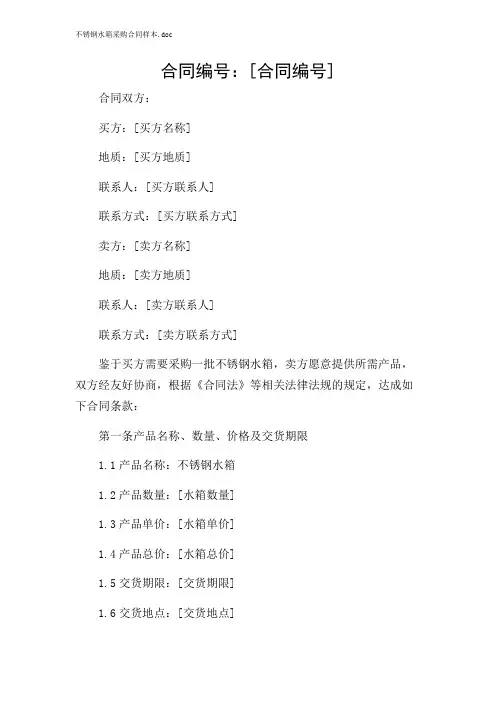 不锈钢水箱采购合同样本.doc

合同编号：[合同编号]

合同双方：

买方：[买方名称]

地质：[买方地质]

联系人：[买方联系人]

联系方式：[买方联系方式]

卖方：[卖方名称]

地质：[卖方地质]

联系人：[卖方联系人]

联系方式：[卖方联系方式]

鉴于买方需要采购一批不锈钢水箱，卖方愿意提供所需产品，双方经友好协商，根据《合同法》等相关法律法规的规定，达成如下合同条款：

第一条产品名称、数量、价格及交货期限

1.1 产品名称：不锈钢水箱

1.2 产品数量：[水箱数量]

1.3 产品单价：[水箱单价]

1.4 产品总价：[水箱总价]

1.5 交货期限：[交货期限]

1.6 交货地点：[交货地点]